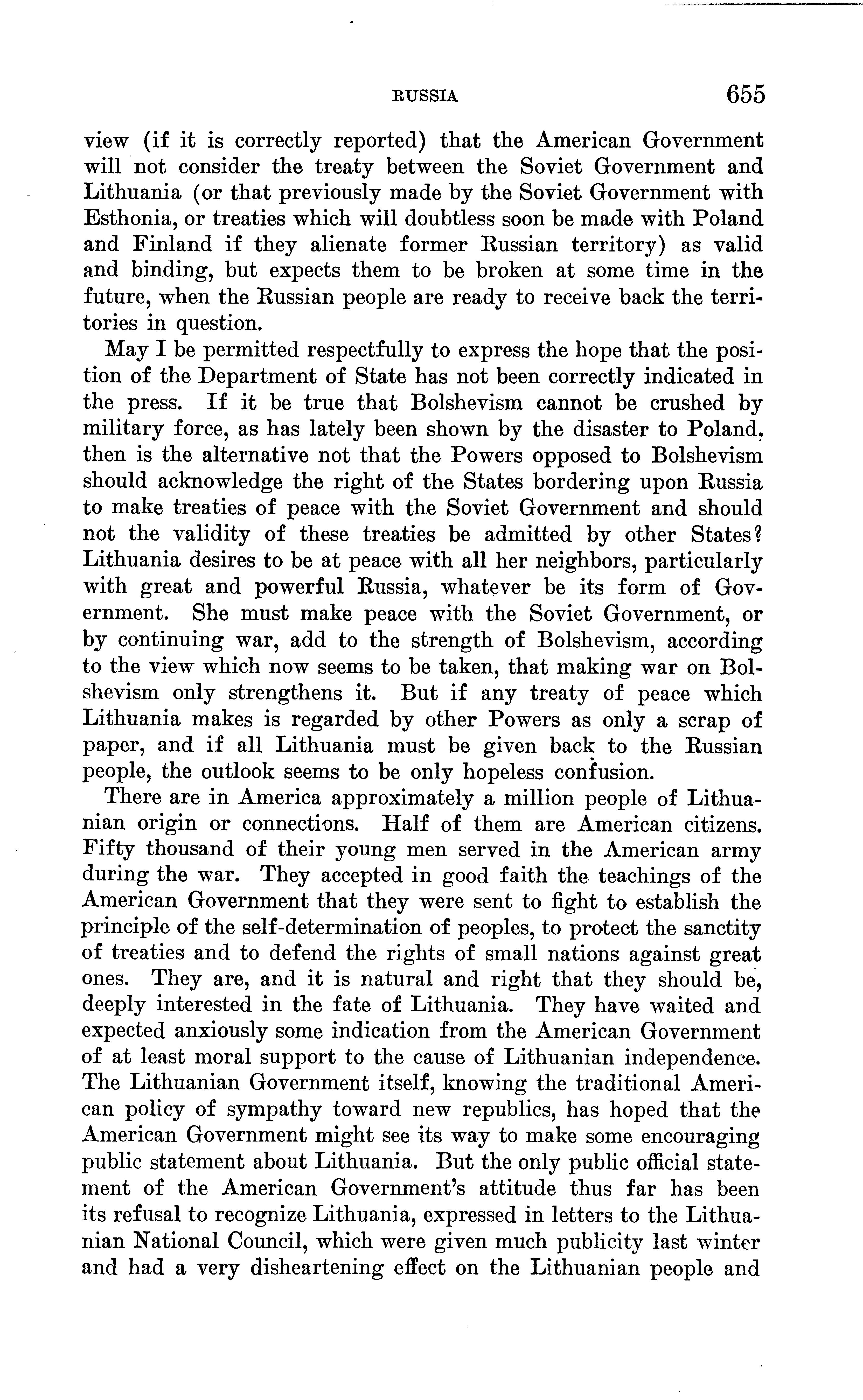 RUSSIA 655

view (if it is correctly reported) that the American Government will not consider the treaty between the Soviet Government and Lithuania (or that previously made by the Soviet Government with Esthonia, or treaties which will doubtless soon be made with Poland and Finland if they alienate former Russian territory) as valid and binding, but expects them to be broken at some time in the future, when the Russian people are ready to receive back the territories in question.

May I be permitted respectfully to express the hope that the position of the Department of State has not been correctly indicated in the press. If it be true that Bolshevism cannot be crushed by military force, as has lately been shown by the disaster to Poland, then is the alternative not that the Powers opposed to Bolshevism should acknowledge the right of the States bordering upon Russia to make treaties of peace with the Soviet Government and should not the validity of these treaties be admitted by other States? Lithuania desires to be at peace with all her neighbors, particularly with great and powerful Russia, whatever be its form of Government. She must make peace with the Soviet Government, or by continuing war, add to the strength of Bolshevism, according to the view which now seems to be taken, that making war on Bolshevism only strengthens it. But if any treaty of peace which Lithuania makes is regarded by other Powers as only a scrap of paper, and if all Lithuania must be given back to the Russian people, the outlook seems to be only hopeless confusion.

There are in America approximately a million people of Lithuanian origin or connections. Half of them are American citizens. Fifty thousand of their young men served in the American army during the war. They accepted in good faith the teachings of the American Government that they were sent to fight to establish the principle of the self-determination of peoples, to protect the sanctity of treaties and to defend the rights of small nations against great ones. They are, and it is natural and right that they should be, deeply interested in the fate of Lithuania. They have waited and expected anxiously some indication from the American Government of at least moral support to the cause of Lithuanian independence. The Lithuanian Government itself, knowing the traditional American policy of sympathy toward new republics, has hoped that the American Government might see its way to make some encouraging public statement about Lithuania. But the only public official statement of the American Government's attitude thus far has been its refusal to recognize Lithuania, expressed in letters to the Lithuanian National Council, which were given much publicity last winter and had a very disheartening effect on the Lithuanian people and